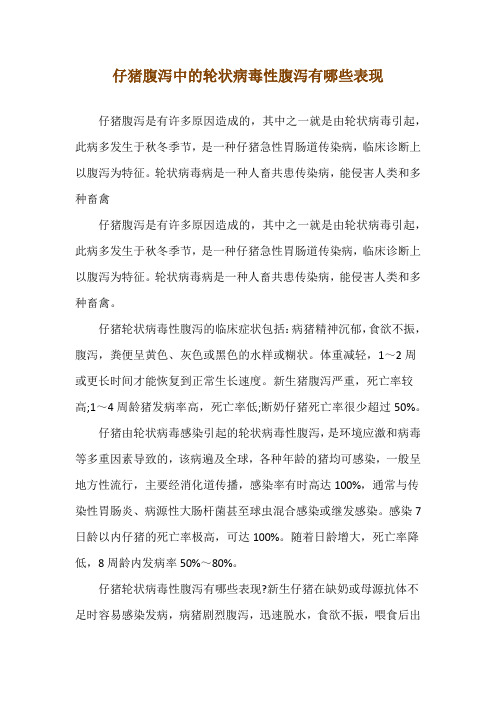 仔猪腹泻中的轮状病毒性腹泻有哪些表现

仔猪腹泻是有许多原因造成的，其中之一就是由轮状病毒引起，此病多发生于秋冬季节，是一种仔猪急性胃肠道传染病，临床诊断上以腹泻为特征。轮状病毒病是一种人畜共患传染病，能侵害人类和多种畜禽

仔猪腹泻是有许多原因造成的，其中之一就是由轮状病毒引起，此病多发生于秋冬季节，是一种仔猪急性胃肠道传染病，临床诊断上以腹泻为特征。轮状病毒病是一种人畜共患传染病，能侵害人类和多种畜禽。

仔猪轮状病毒性腹泻的临床症状包括：病猪精神沉郁，食欲不振，腹泻，粪便呈黄色、灰色或黑色的水样或糊状。体重减轻，1～2 周或更长时间才能恢复到正常生长速度。新生猪腹泻严重，死亡率较高;1～4 周龄猪发病率高，死亡率低;断奶仔猪死亡率很少超过 50%。

仔猪由轮状病毒感染引起的轮状病毒性腹泻，是环境应激和病毒等多重因素导致的，该病遍及全球，各种年龄的猪均可感染，一般呈地方性流行，主要经消化道传播，感染率有时高达 100%，通常与传染性胃肠炎、病源性大肠杆菌甚至球虫混合感染或继发感染。感染 7 日龄以内仔猪的死亡率极高，可达 100%。随着日龄增大，死亡率降低，8 周龄内发病率 50%～80%。

仔猪轮状病毒性腹泻有哪些表现?新生仔猪在缺奶或母源抗体不足时容易感染发病，病猪剧烈腹泻，迅速脱水，食欲不振，喂食后出